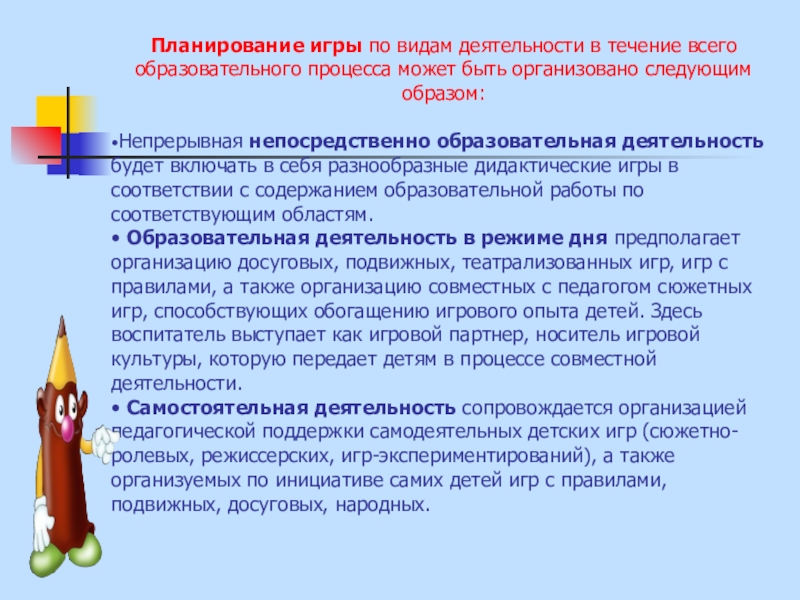 Планирование игры по видам деятельности в течение всего образовательного процесса может быть организовано следующим образом:

•Непрерывная непосредственно образовательная деятельность будет включать в себя разнообразные дидактические игры в соответствии с содержанием образовательной работы по соответствующим областям.
• Образовательная деятельность в режиме дня предполагает организацию досуговых, подвижных, театрализованных игр, игр с правилами, а также организацию совместных с педагогом сюжетных игр, способствующих обогащению игрового опыта детей. Здесь воспитатель выступает как игровой партнер, носитель игровой культуры, которую передает детям в процессе совместной деятельности.
• Самостоятельная деятельность сопровождается организацией педагогической поддержки самодеятельных детских игр (сюжетно-ролевых, режиссерских, игр-экспериментирований), а также организуемых по инициативе самих детей игр с правилами, подвижных, досуговых, народных.